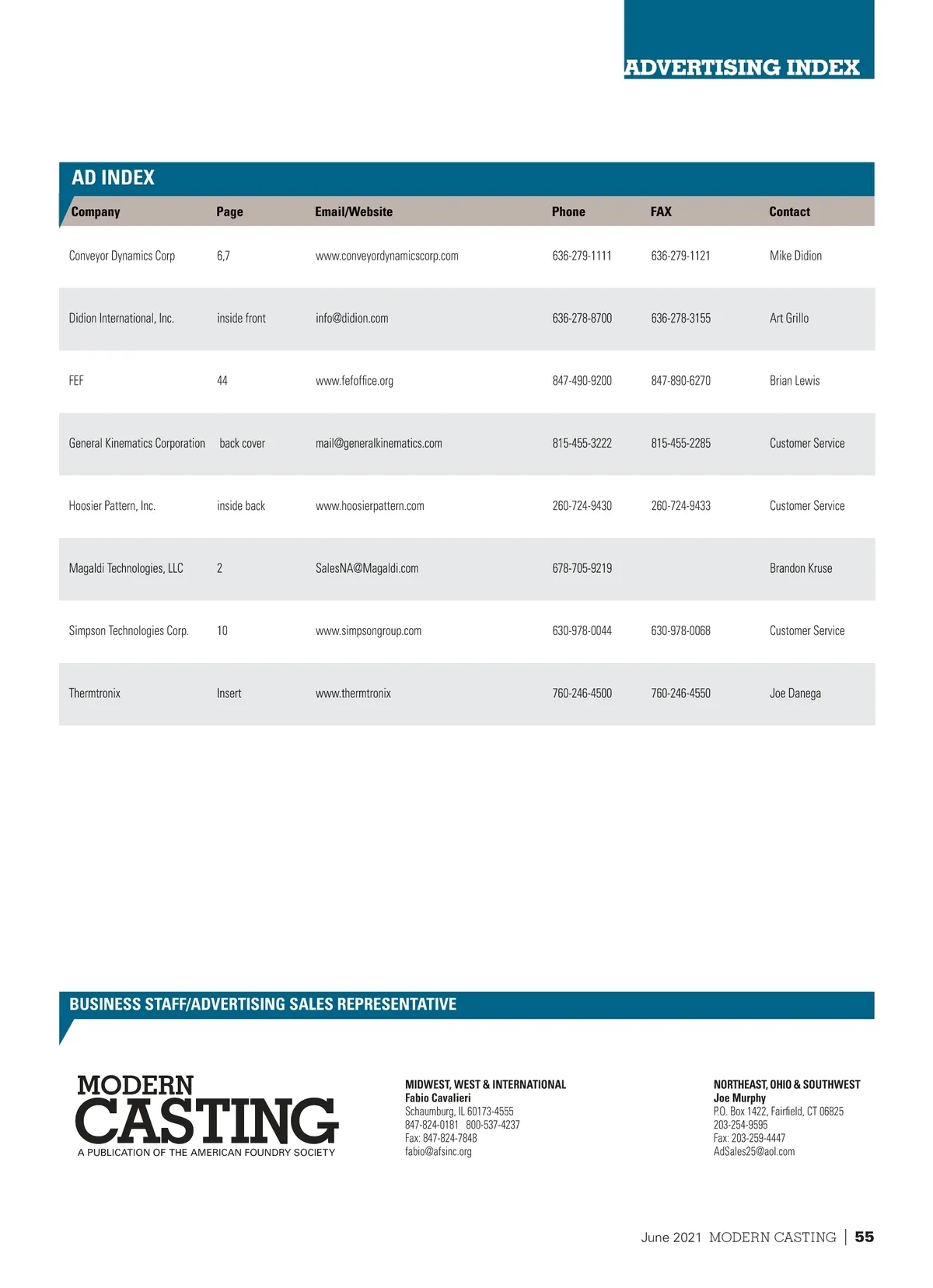 ADVERTISING INDEX

AD INDEX

| Company | Page | Email/Website | Phone | FAX | Contact |
|---|---|---|---|---|---|
| Conveyor Dynamics Corp | 6,7 | www.conveyordynamicscorp.com | 636-279-1111 | 636-279-1121 | Mike Didion |
| Didion International, Inc. | inside front | info@didion.com | 636-278-8700 | 636-278-3155 | Art Grillo |
| FEF | 44 | www.fefoffice.org | 847-490-9200 | 847-890-6270 | Brian Lewis |
| General Kinematics Corporation | back cover | mail@generalkinematics.com | 815-455-3222 | 815-455-2285 | Customer Service |
| Hoosier Pattern, Inc. | inside back | www.hoosierpattern.com | 260-724-9430 | 260-724-9433 | Customer Service |
| Magaldi Technologies, LLC | 2 | SalesNA@Magaldi.com | 678-705-9219 | | Brandon Kruse |
| Simpson Technologies Corp. | 10 | www.simpsongroup.com | 630-978-0044 | 630-978-0068 | Customer Service |
| Thermtronix | Insert | www.thermtronix | 760-246-4500 | 760-246-4550 | Joe Danega |

BUSINESS STAFF/ADVERTISING SALES REPRESENTATIVE

MODERN CASTING
A PUBLICATION OF THE AMERICAN FOUNDRY SOCIETY

MIDWEST, WEST & INTERNATIONAL
Fabio Cavalieri
Schaumburg, IL 60173-4555
847-824-0181 800-537-4237
Fax: 847-824-7848
fabio@afsinc.org

NORTHEAST, OHIO & SOUTHWEST
Joe Murphy
P.O. Box 1422, Fairfield, CT 06825
203-254-9595
Fax: 203-259-4447
AdSales25@aol.com

June 2021 MODERN CASTING | 55